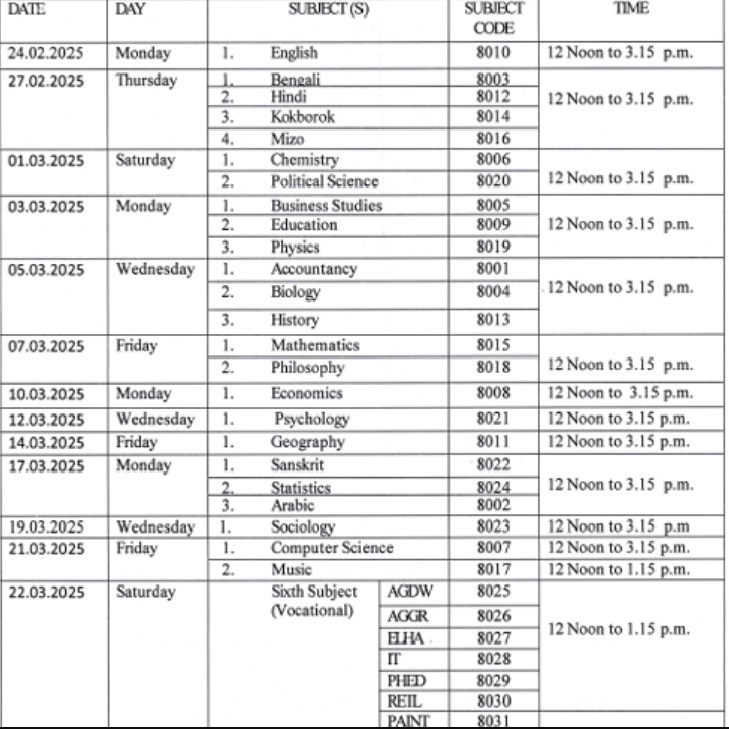 | DATE | DAY | SUBJECT (S) | SUBJECT CODE | TIME |
|---|---|---|---|---|
| 24.02.2025 | Monday | 1. English | 8010 | 12 Noon to 3.15 p.m. |
| 27.02.2025 | Thursday | 1. Bengali | 8003 | 12 Noon to 3.15 p.m. |
| | | 2. Hindi | 8012 | |
| | | 3. Kokborok | 8014 | |
| | | 4. Mizo | 8016 | |
| 01.03.2025 | Saturday | 1. Chemistry | 8006 | 12 Noon to 3.15 p.m. |
| | | 2. Political Science | 8020 | |
| 03.03.2025 | Monday | 1. Business Studies | 8005 | 12 Noon to 3.15 p.m. |
| | | 2. Education | 8009 | |
| | | 3. Physics | 8019 | |
| 05.03.2025 | Wednesday | 1. Accountancy | 8001 | 12 Noon to 3.15 p.m. |
| | | 2. Biology | 8004 | |
| | | 3. History | 8013 | |
| 07.03.2025 | Friday | 1. Mathematics | 8015 | 12 Noon to 3.15 p.m. |
| | | 2. Philosophy | 8018 | |
| 10.03.2025 | Monday | 1. Economics | 8008 | 12 Noon to 3.15 p.m. |
| 12.03.2025 | Wednesday | 1. Psychology | 8021 | 12 Noon to 3.15 p.m. |
| 14.03.2025 | Friday | 1. Geography | 8011 | 12 Noon to 3.15 p.m. |
| 17.03.2025 | Monday | 1. Sanskrit | 8022 | 12 Noon to 3.15 p.m. |
| | | 2. Statistics | 8024 | |
| | | 3. Arabic | 8002 | |
| 19.03.2025 | Wednesday | 1. Sociology | 8023 | 12 Noon to 3.15 p.m |
| 21.03.2025 | Friday | 1. Computer Science | 8007 | 12 Noon to 3.15 p.m. |
| | | 2. Music | 8017 | 12 Noon to 1.15 p.m. |
| 22.03.2025 | Saturday | Sixth Subject (Vocational) AGDW | 8025 | 12 Noon to 1.15 p.m. |
| | | AGGR | 8026 | |
| | | ELHA | 8027 | |
| | | IT | 8028 | |
| | | PHED | 8029 | |
| | | REIL | 8030 | |
| | | PAINT | 8031 | |